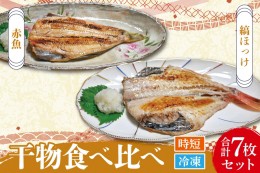 赤魚

縞ほっけ

干物食べ比べ

時短

冷凍

合計7枚セット